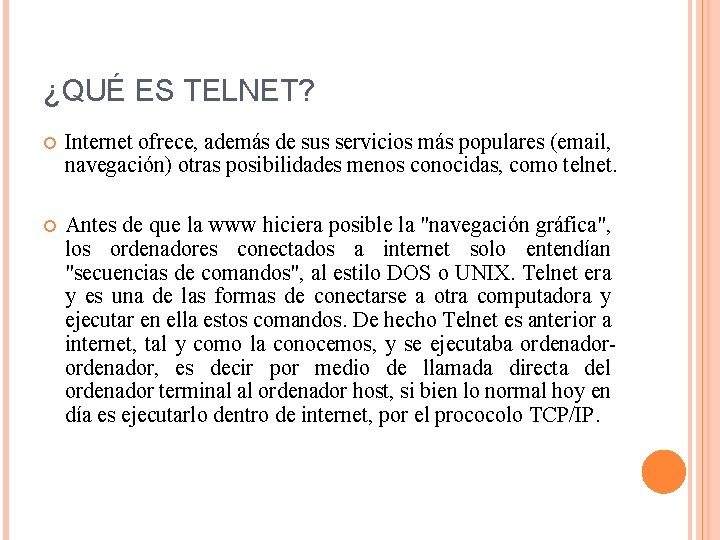 ¿QUÉ ES TELNET?

Internet ofrece, además de sus servicios más populares (email, navegación) otras posibilidades menos conocidas, como telnet.

Antes de que la www hiciera posible la "navegación gráfica", los ordenadores conectados a internet solo entendían "secuencias de comandos", al estilo DOS o UNIX. Telnet era y es una de las formas de conectarse a otra computadora y ejecutar en ella estos comandos. De hecho Telnet es anterior a internet, tal y como la conocemos, y se ejecutaba ordenador-ordenador, es decir por medio de llamada directa del ordenador terminal al ordenador host, si bien lo normal hoy en día es ejecutarlo dentro de internet, por el prococolo TCP/IP.